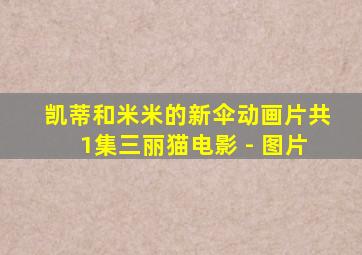 凯蒂和米米的新伞动画片共1集三丽猫电影 - 图片